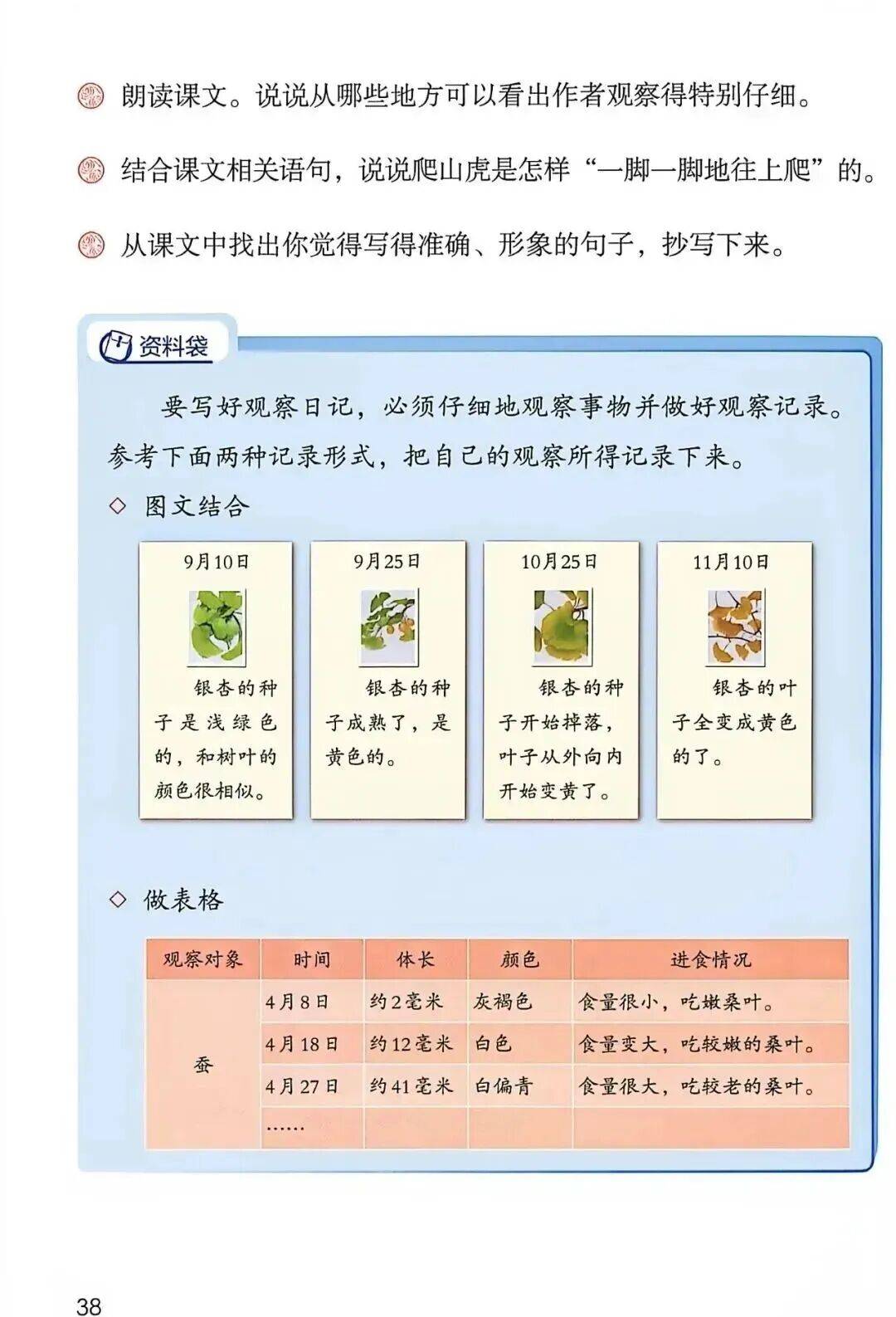 朗读课文。说说从哪些地方可以看出作者观察得特别仔细。

结合课文相关语句，说说爬山虎是怎样“一脚一脚地往上爬”的。

从课文中找出你觉得写得准确、形象的句子，抄写下来。

资料袋

要写好观察日记，必须仔细地观察事物并做好观察记录。参考下面两种记录形式，把自己的观察所得记录下来。

◇ 图文结合

9月10日

银杏的种子是浅绿色的，和树叶的颜色很相似。

9月25日

银杏的种子成熟了，是黄色的。

10月25日

银杏的种子开始掉落，叶子从外向内开始变黄了。

11月10日

银杏的叶子全变成黄色的了。

◇ 做表格

| 观察对象 | 时间 | 体长 | 颜色 | 进食情况 |
|---|---|---|---|---|
| 蚕 | 4月8日 | 约2毫米 | 灰褐色 | 食量很小，吃嫩桑叶。 |
| | 4月18日 | 约12毫米 | 白色 | 食量变大，吃较嫩的桑叶。 |
| | 4月27日 | 约41毫米 | 白偏青 | 食量很大，吃较老的桑叶。 |
| | …… | | | |

38